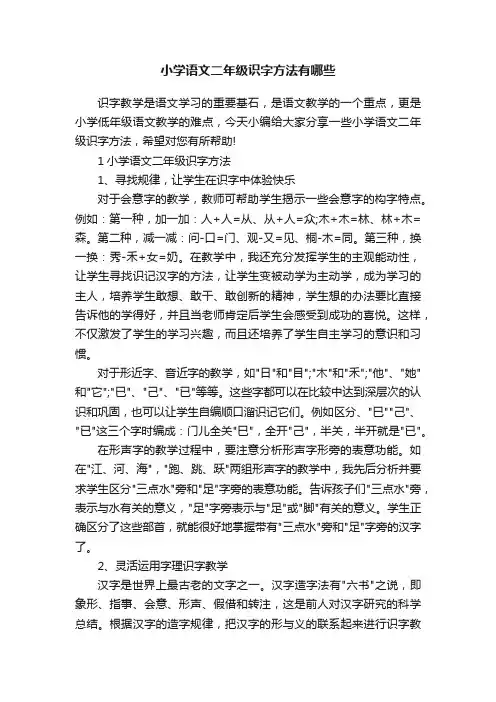 小学语文二年级识字方法有哪些

识字教学是语文学习的重要基石，是语文教学的一个重点，更是小学低年级语文教学的难点，今天小编给大家分享一些小学语文二年级识字方法，希望对您有所帮助!

1 小学语文二年级识字方法

1、寻找规律，让学生在识字中体验快乐

对于会意字的教学，教师可帮助学生揭示一些会意字的构字特点。例如：第一种，加一加：人+人=从、从+人=众;木+木=林、林+木=森。第二种，减一减：问-口=门、观-又=见、桐-木=同。第三种，换一换：秀-禾+女=奶。在教学中，我还充分发挥学生的主观能动性，让学生寻找识记汉字的方法，让学生变被动学为主动学，成为学习的主人，培养学生敢想、敢干、敢创新的精神，学生想的办法要比直接告诉他的学得好，并且当老师肯定后学生会感受到成功的喜悦。这样，不仅激发了学生的学习兴趣，而且还培养了学生自主学习的意识和习惯。

对于形近字、音近字的教学，如"日"和"目";"木"和"禾";"他"、"她"和"它";"巳"、"己"、"已"等等。这些字都可以在比较中达到深层次的认识和巩固，也可以让学生自编顺口溜识记它们。例如区分、"巳""己"、"已"这三个字时编成：门儿全关"巳"，全开"己"，半关，半开就是"已"。

在形声字的教学过程中，要注意分析形声字形旁的表意功能。如在"江、河、海"，"跑、跳、跃"两组形声字的教学中，我先后分析并要求学生区分"三点水"旁和"足"字旁的表意功能。告诉孩子们"三点水"旁，表示与水有关的意义，"足"字旁表示与"足"或"脚"有关的意义。学生正确区分了这些部首，就能很好地掌握带有"三点水"旁和"足"字旁的汉字了。

2、灵活运用字理识字教学

汉字是世界上最古老的文字之一。汉字造字法有"六书"之说，即象形、指事、会意、形声、假借和转注，这是前人对汉字研究的科学总结。根据汉字的造字规律，把汉字的形与义的联系起来进行识字教